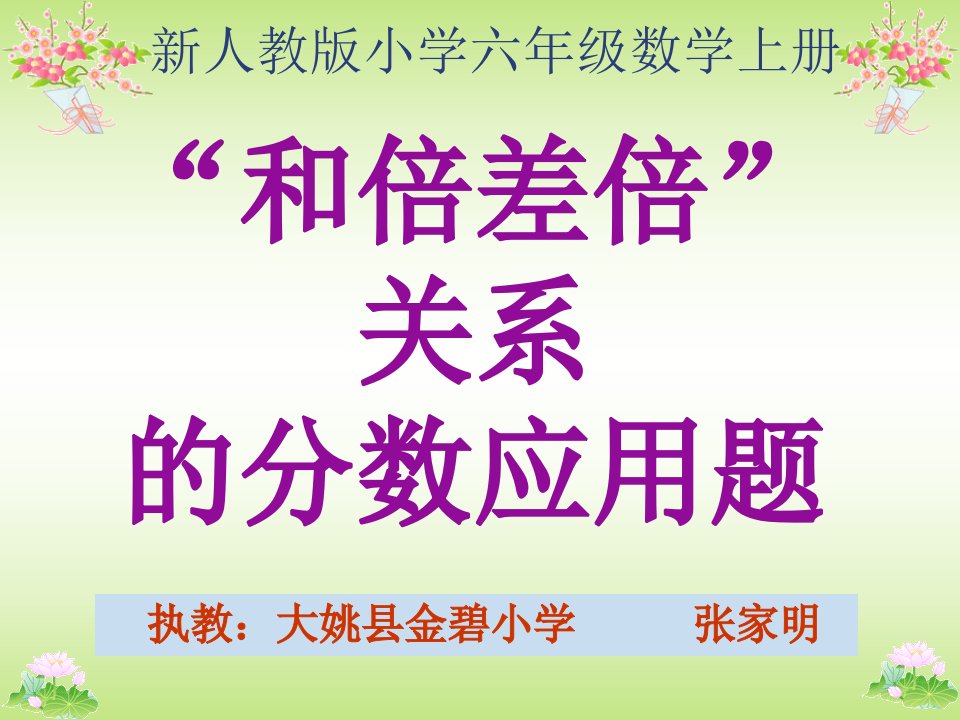 新人教版小学六年级数学上册

“和倍差倍”
关系
的分数应用题

执教：大姚县金碧小学　　张家明